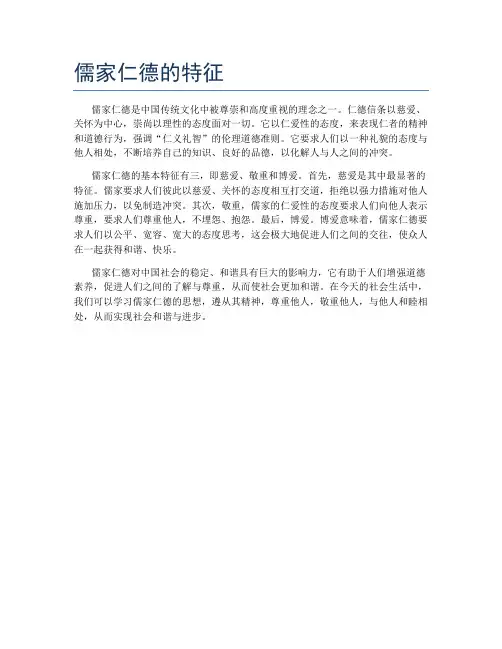 儒家仁德的特征

儒家仁德是中国传统文化中被尊崇和高度重视的理念之一。仁德信条以慈爱、关怀为中心，崇尚以理性的态度面对一切。它以仁爱性的态度，来表现仁者的精神和道德行为，强调“仁义礼智”的伦理道德准则。它要求人们以一种礼貌的态度与他人相处，不断培养自己的知识、良好的品德，以化解人与人之间的冲突。

儒家仁德的基本特征有三，即慈爱、敬重和博爱。首先，慈爱是其中最显著的特征。儒家要求人们彼此以慈爱、关怀的态度相互打交道，拒绝以强力措施对他人施加压力，以免制造冲突。其次，敬重，儒家的仁爱性的态度要求人们向他人表示尊重，要求人们尊重他人，不埋怨、抱怨。最后，博爱。博爱意味着，儒家仁德要求人们以公平、宽容、宽大的态度思考，这会极大地促进人们之间的交往，使众人在一起获得和谐、快乐。

儒家仁德对中国社会的稳定、和谐具有巨大的影响力，它有助于人们增强道德素养，促进人们之间的了解与尊重，从而使社会更加和谐。在今天的社会生活中，我们可以学习儒家仁德的思想，遵从其精神，尊重他人，敬重他人，与他人和睦相处，从而实现社会和谐与进步。